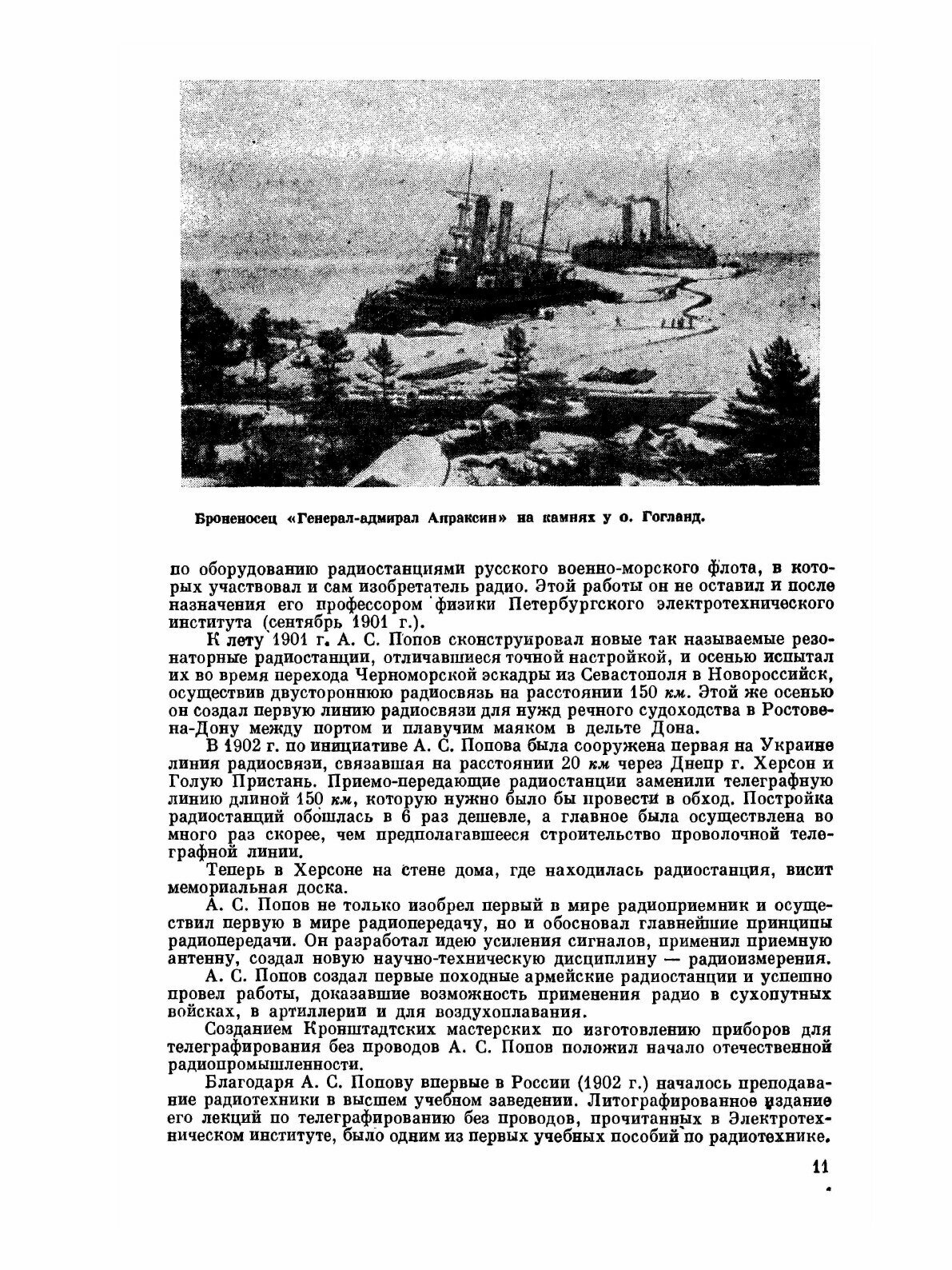 Броненосец «Генерал-адмирал Апраксин» на камнях у о. Гогланд.

по оборудованию радиостанциями русского военно-морского флота, в которых участвовал и сам изобретатель радио. Этой работы он не оставил и после назначения его профессором физики Петербургского электротехнического института (сентябрь 1901 г.).

К лету 1901 г. А. С. Попов сконструировал новые так называемые резонаторные радиостанции, отличавшиеся точной настройкой, и осенью испытал их во время перехода Черноморской эскадры из Севастополя в Новороссийск, осуществив двустороннюю радиосвязь на расстоянии 150 км. Этой же осенью он создал первую линию радиосвязи для нужд речного судоходства в Ростове-на-Дону между портом и плавучим маяком в дельте Дона.

В 1902 г. по инициативе А. С. Попова была сооружена первая на Украине линия радиосвязи, связавшая на расстоянии 20 км через Днепр г. Херсон и Голую Пристань. Приемо-передающие радиостанции заменили телеграфную линию длиной 150 км, которую нужно было бы провести в обход. Постройка радиостанций обошлась в 6 раз дешевле, а главное была осуществлена во много раз скорее, чем предполагавшееся строительство проволочной телеграфной линии.

Теперь в Херсоне на стене дома, где находилась радиостанция, висит мемориальная доска.

А. С. Попов не только изобрел первый в мире радиоприемник и осуществил первую в мире радиопередачу, но и обосновал главнейшие принципы радиопередачи. Он разработал идею усиления сигналов, применил приемную антенну, создал новую научно-техническую дисциплину — радиоизмерения.

А. С. Попов создал первые походные армейские радиостанции и успешно провел работы, доказавшие возможность применения радио в сухопутных войсках, в артиллерии и для воздухоплавания.

Созданием Кронштадтских мастерских по изготовлению приборов для телеграфирования без проводов А. С. Попов положил начало отечественной радиопромышленности.

Благодаря А. С. Попову впервые в России (1902 г.) началось преподавание радиотехники в высшем учебном заведении. Литографированное издание его лекций по телеграфированию без проводов, прочитанных в Электротехническом институте, было одним из первых учебных пособий по радиотехнике.

11